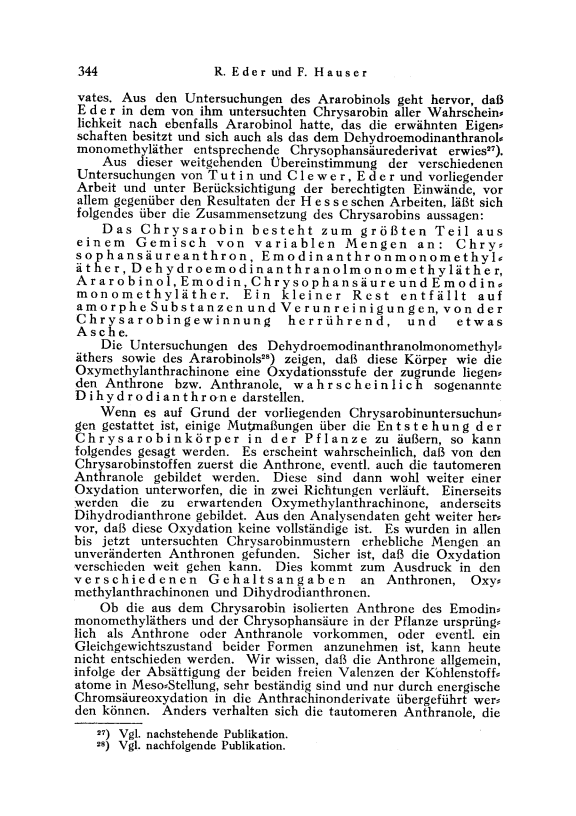 344 R. Eder und F. Hauser

vates. Aus den Untersuchungen des Ararobinols geht hervor, daß Eder in dem von ihm untersuchten Chrysarobin aller Wahrscheinlichkeit nach ebenfalls Ararobinol hatte, das die erwähnten Eigenschaften besitzt und sich auch als das dem Dehydroemodinanthranolmonomethyläther entsprechende Chrysophansäurederivat erwies$^{27}$).

Aus dieser weitgehenden Übereinstimmung der verschiedenen Untersuchungen von Tutin und Clewer, Eder und vorliegender Arbeit und unter Berücksichtigung der berechtigten Einwände, vor allem gegenüber den Resultaten der Hesseschen Arbeiten, läßt sich folgendes über die Zusammensetzung des Chrysarobins aussagen:

Das Chrysarobin besteht zum größten Teil aus einem Gemisch von variablen Mengen an: Chrysophansäureanthron, Emodinanthronmonomethyläther, Dehydroemodinanthranolmonomethyläther, Ararobinol, Emodin, Chrysophansäure und Emodinmonomethyläther. Ein kleiner Rest entfällt auf amorphe Substanzen und Verunreinigungen, von der Chrysarobingewinnung herrührend, und etwas Asche.

Die Untersuchungen des Dehydroemodinanthranolmonomethyläthers sowie des Ararobinols$^{28}$) zeigen, daß diese Körper wie die Oxymethylanthrachinone eine Oxydationsstufe der zugrunde liegenden Anthrone bzw. Anthranole, wahrscheinlich sogenannte Dihydrodianthrone darstellen.

Wenn es auf Grund der vorliegenden Chrysarobinuntersuchungen gestattet ist, einige Mutmaßungen über die Entstehung der Chrysarobinkörper in der Pflanze zu äußern, so kann folgendes gesagt werden. Es erscheint wahrscheinlich, daß von den Chrysarobinstoffen zuerst die Anthrone, eventl. auch die tautomeren Anthranole gebildet werden. Diese sind dann wohl weiter einer Oxydation unterworfen, die in zwei Richtungen verläuft. Einerseits werden die zu erwartenden Oxymethylanthrachinone, anderseits Dihydrodianthrone gebildet. Aus den Analysendaten geht weiter hervor, daß diese Oxydation keine vollständige ist. Es wurden in allen bis jetzt untersuchten Chrysarobinmustern erhebliche Mengen an unveränderten Anthronen gefunden. Sicher ist, daß die Oxydation verschieden weit gehen kann. Dies kommt zum Ausdruck in den verschiedenen Gehaltsangaben an Anthronen, Oxymethylanthrachinonen und Dihydrodianthronen.

Ob die aus dem Chrysarobin isolierten Anthrone des Emodinmonomethyläthers und der Chrysophansäure in der Pflanze ursprünglich als Anthrone oder Anthranole vorkommen, oder eventl. ein Gleichgewichtszustand beider Formen anzunehmen ist, kann heute nicht entschieden werden. Wir wissen, daß die Anthrone allgemein, infolge der Absättigung der beiden freien Valenzen der Kohlenstoffatome in Meso-Stellung, sehr beständig sind und nur durch energische Chromsäureoxydation in die Anthrachinonderivate übergeführt werden können. Anders verhalten sich die tautomeren Anthranole, die

$^{27}$) Vgl. nachstehende Publikation.
$^{28}$) Vgl. nachfolgende Publikation.